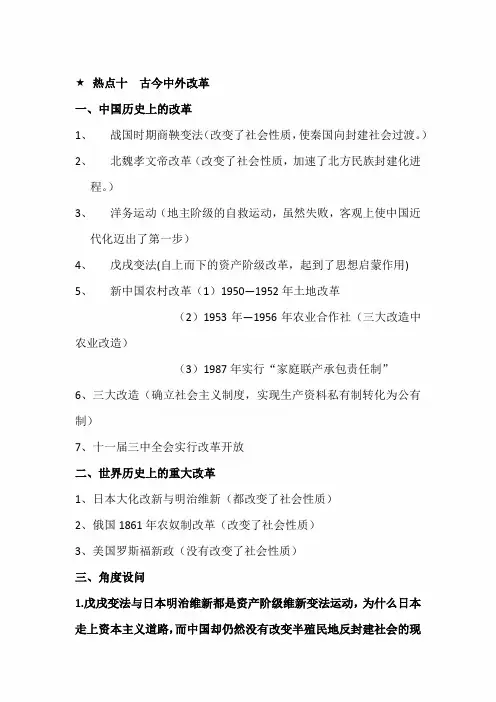 ★ 热点十　古今中外改革

一、中国历史上的改革

1、　战国时期商鞅变法(改变了社会性质，使秦国向封建社会过渡。)

2、　北魏孝文帝改革（改变了社会性质，加速了北方民族封建化进程。)

3、　洋务运动（地主阶级的自救运动，虽然失败，客观上使中国近代化迈出了第一步)

4、　戊戌变法(自上而下的资产阶级改革，起到了思想启蒙作用)

5、　新中国农村改革（1）1950—1952 年土地改革

（2）1953 年—1956 年农业合作社（三大改造中农业改造）

（3）1987 年实行“家庭联产承包责任制”

6、三大改造（确立社会主义制度，实现生产资料私有制转化为公有制）

7、十一届三中全会实行改革开放

二、世界历史上的重大改革

1、日本大化改新与明治维新（都改变了社会性质）

2、俄国 1861 年农奴制改革（改变了社会性质）

3、美国罗斯福新政（没有改变了社会性质）

三、角度设问

1.戊戌变法与日本明治维新都是资产阶级维新变法运动，为什么日本走上资本主义道路，而中国却仍然没有改变半殖民地反封建社会的现